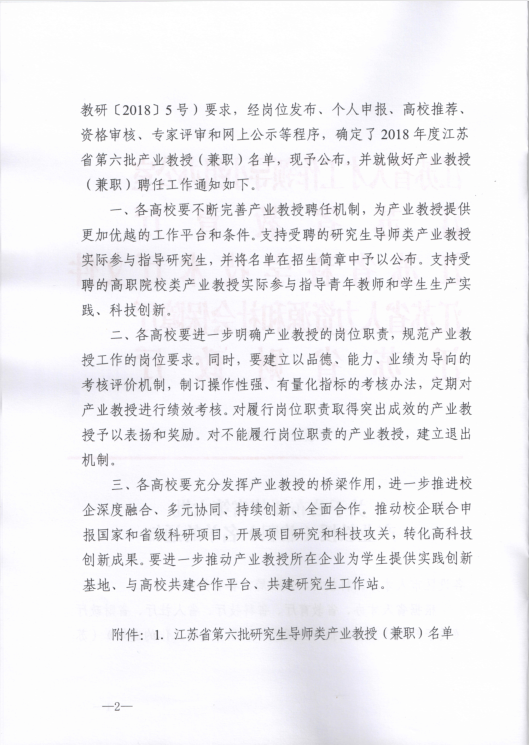 教研〔2018〕5号）要求，经岗位发布、个人申报、高校推荐、资格审核、专家评审和网上公示等程序，确定了2018年度江苏省第六批产业教授（兼职）名单，现予公布，并就做好产业教授（兼职）聘任工作通知如下。

一、各高校要不断完善产业教授聘任机制，为产业教授提供更加优越的工作平台和条件。支持受聘的研究生导师类产业教授实际参与指导研究生，并将名单在招生简章中予以公布。支持受聘的高职院校类产业教授实际参与指导青年教师和学生生产实践、科技创新。

二、各高校要进一步明确产业教授的岗位职责，规范产业教授工作的岗位要求。同时，要建立以品德、能力、业绩为导向的考核评价机制，制订操作性强、有量化指标的考核办法，定期对产业教授进行绩效考核。对履行岗位职责取得突出成效的产业教授予以表扬和奖励。对不能履行岗位职责的产业教授，建立退出机制。

三、各高校要充分发挥产业教授的桥梁作用，进一步推进校企深度融合、多元协同、持续创新、全面合作。推动校企联合申报国家和省级科研项目，开展项目研究和科技攻关，转化高科技创新成果。要进一步推动产业教授所在企业为学生提供实践创新基地、与高校共建合作平台、共建研究生工作站。

附件：1. 江苏省第六批研究生导师类产业教授（兼职）名单

—2—